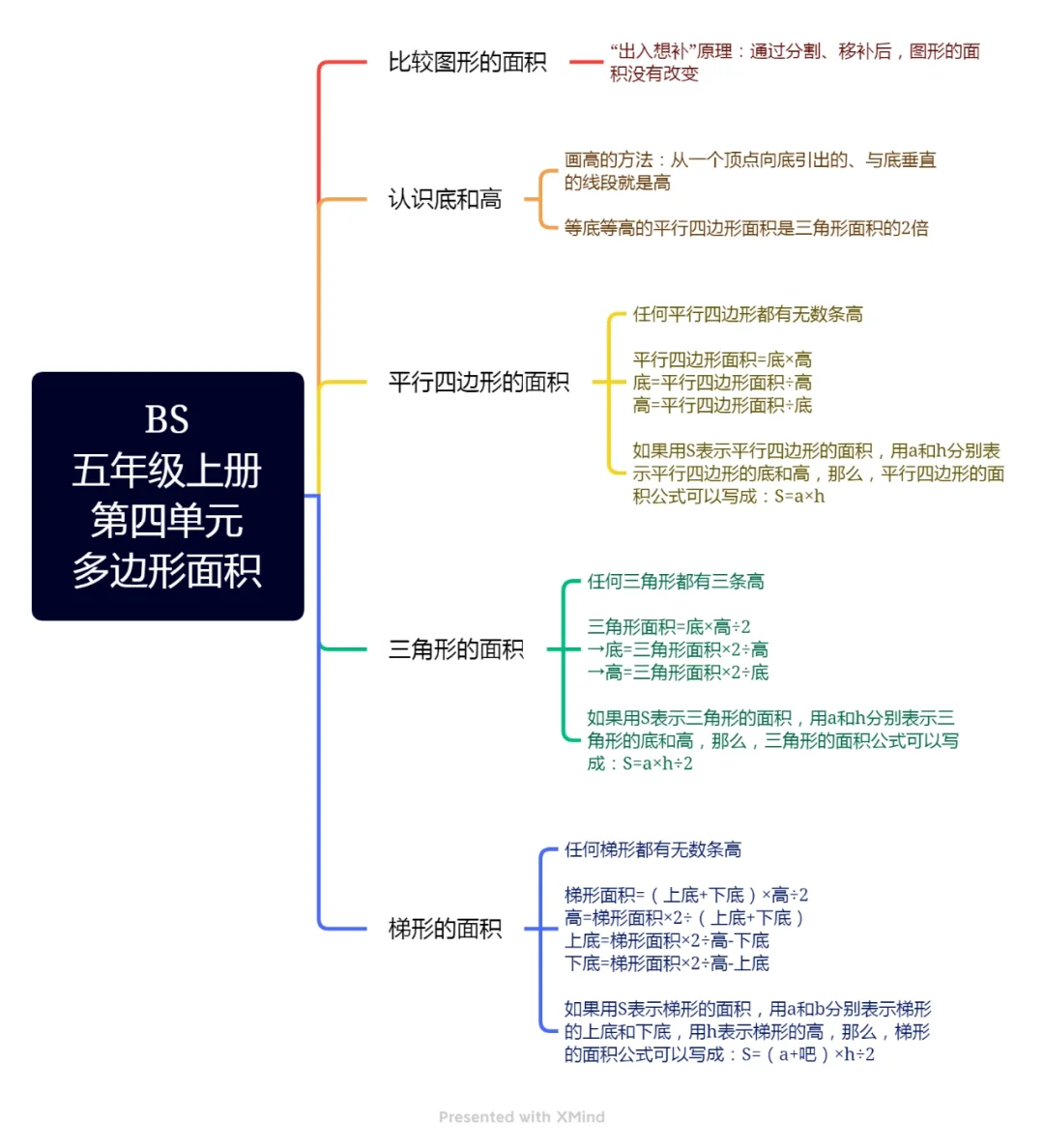 BS
五年级上册
第四单元
多边形面积

比较图形的面积

“出入想补”原理：通过分割、移补后，图形的面积没有改变

认识底和高

画高的方法：从一个顶点向底引出的、与底垂直的线段就是高

等底等高的平行四边形面积是三角形面积的2倍

平行四边形的面积

任何平行四边形都有无数条高

平行四边形面积=底×高
底=平行四边形面积÷高
高=平行四边形面积÷底

如果用S表示平行四边形的面积，用a和h分别表示平行四边形的底和高，那么，平行四边形的面积公式可以写成：S=a×h

三角形的面积

任何三角形都有三条高

三角形面积=底×高÷2
→底=三角形面积×2÷高
→高=三角形面积×2÷底

如果用S表示三角形的面积，用a和h分别表示三角形的底和高，那么，三角形的面积公式可以写成：S=a×h÷2

梯形的面积

任何梯形都有无数条高

梯形面积=（上底+下底）×高÷2
高=梯形面积×2÷（上底+下底）
上底=梯形面积×2÷高-下底
下底=梯形面积×2÷高-上底

如果用S表示梯形的面积，用a和b分别表示梯形的上底和下底，用h表示梯形的高，那么，梯形的面积公式可以写成：S=（a+吧）×h÷2

Presented with XMind